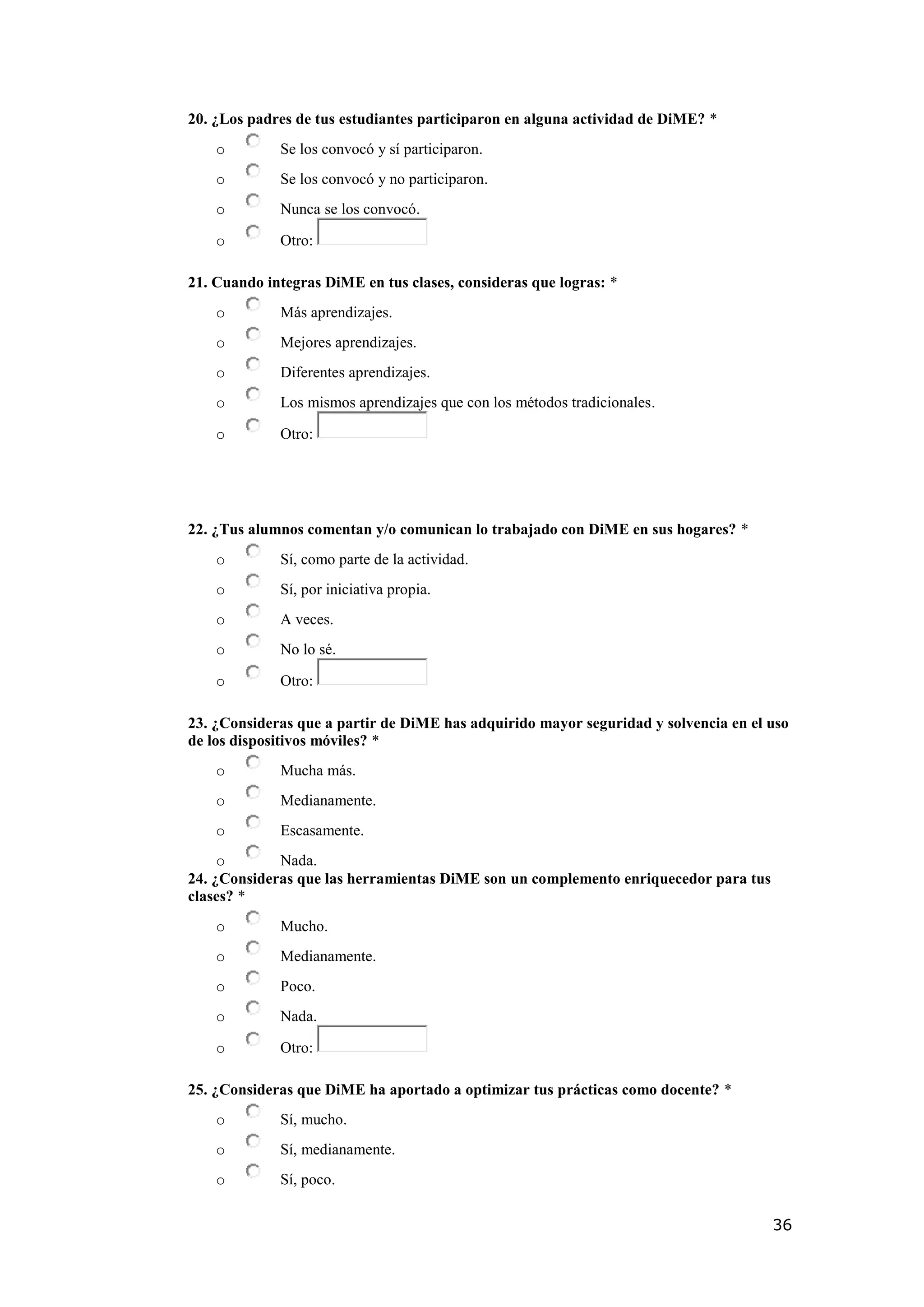 20. ¿Los padres de tus estudiantes participaron en alguna actividad de DiME? *

o Se los convocó y sí participaron.
o Se los convocó y no participaron.
o Nunca se los convocó.
o Otro:

21. Cuando integras DiME en tus clases, consideras que logras: *

o Más aprendizajes.
o Mejores aprendizajes.
o Diferentes aprendizajes.
o Los mismos aprendizajes que con los métodos tradicionales.
o Otro:

22. ¿Tus alumnos comentan y/o comunican lo trabajado con DiME en sus hogares? *

o Sí, como parte de la actividad.
o Sí, por iniciativa propia.
o A veces.
o No lo sé.
o Otro:

23. ¿Consideras que a partir de DiME has adquirido mayor seguridad y solvencia en el uso de los dispositivos móviles? *

o Mucha más.
o Medianamente.
o Escasamente.
o Nada.

24. ¿Consideras que las herramientas DiME son un complemento enriquecedor para tus clases? *

o Mucho.
o Medianamente.
o Poco.
o Nada.
o Otro:

25. ¿Consideras que DiME ha aportado a optimizar tus prácticas como docente? *

o Sí, mucho.
o Sí, medianamente.
o Sí, poco.

36